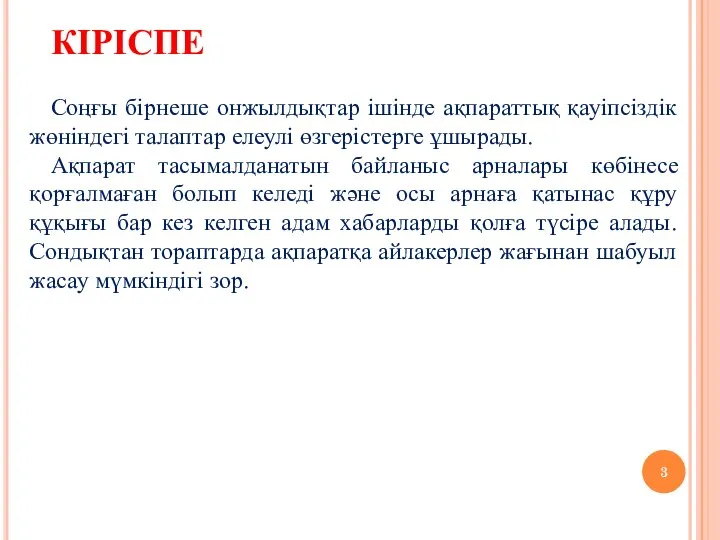 КІРІСПЕ

Соңғы бірнеше онжылдықтар ішінде ақпараттық қауіпсіздік жөніндегі талаптар елеулі өзгерістерге ұшырады.

Ақпарат тасымалданатын байланыс арналары көбінесе қорғалмаған болып келеді және осы арнаға қатынас құру құқығы бар кез келген адам хабарларды қолға түсіре алады. Сондықтан тораптарда ақпаратқа айлакерлер жағынан шабуыл жасау мүмкіндігі зор.

3